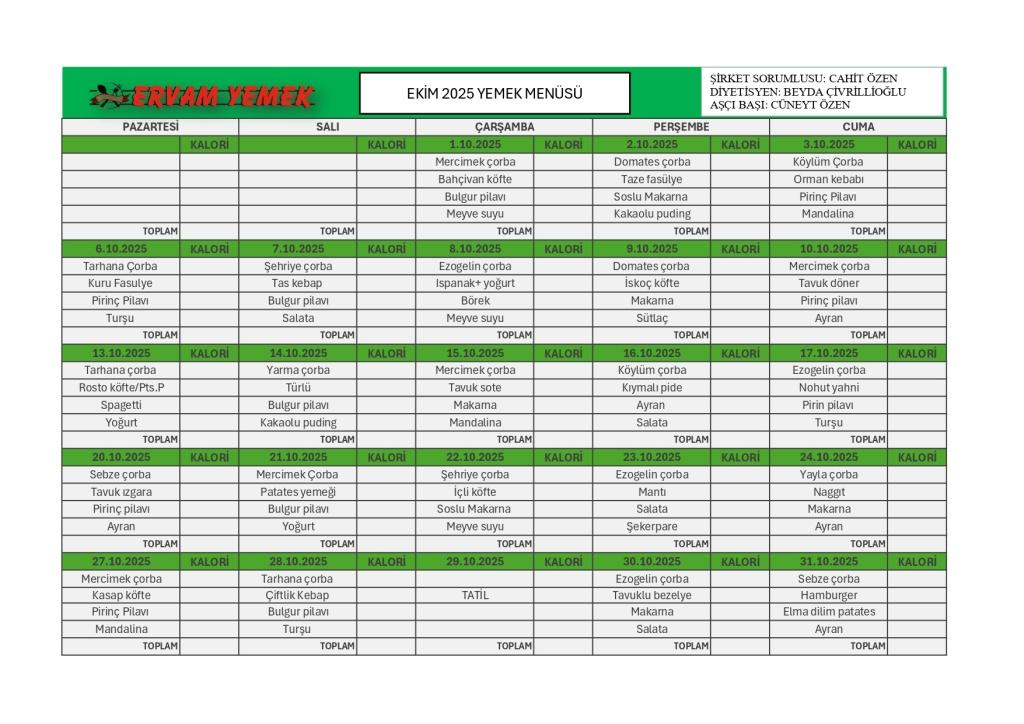 ERVAM YEMEK

EKİM 2025 YEMEK MENÜSÜ

ŞİRKET SORUMLUSU: CAHİT ÖZEN
DİYETİSYEN: BEYDA ÇİVRİLLİOĞLU
AŞÇI BAŞI: CÜNEYT ÖZEN

| PAZARTESİ | | SALI | | ÇARŞAMBA | | PERŞEMBE | | CUMA | |
|---|---|---|---|---|---|---|---|---|---|
| | KALORİ | | KALORİ | 1.10.2025 | KALORİ | 2.10.2025 | KALORİ | 3.10.2025 | KALORİ |
| | | | | Mercimek çorba | | Domates çorba | | Köylüm Çorba | |
| | | | | Bahçivan köfte | | Taze fasülye | | Orman kebabı | |
| | | | | Bulgur pilavı | | Soslu Makarna | | Pirinç Pilavı | |
| | | | | Meyve suyu | | Kakaolu puding | | Mandalina | |
| TOPLAM | | TOPLAM | | TOPLAM | | TOPLAM | | TOPLAM | |
| 6.10.2025 | KALORİ | 7.10.2025 | KALORİ | 8.10.2025 | KALORİ | 9.10.2025 | KALORİ | 10.10.2025 | KALORİ |
| Tarhana Çorba | | Şehriye çorba | | Ezogelin çorba | | Domates çorba | | Mercimek çorba | |
| Kuru Fasulye | | Tas kebap | | Ispanak+ yoğurt | | İskoç köfte | | Tavuk döner | |
| Pirinç Pilavı | | Bulgur pilavı | | Börek | | Makarna | | Pirinç pilavı | |
| Turşu | | Salata | | Meyve suyu | | Sütlaç | | Ayran | |
| TOPLAM | | TOPLAM | | TOPLAM | | TOPLAM | | TOPLAM | |
| 13.10.2025 | KALORİ | 14.10.2025 | KALORİ | 15.10.2025 | KALORİ | 16.10.2025 | KALORİ | 17.10.2025 | KALORİ |
| Tarhana çorba | | Yarma çorba | | Mercimek çorba | | Köylüm çorba | | Ezogelin çorba | |
| Rosto köfte/Pts.P | | Türlü | | Tavuk sote | | Kıymalı pide | | Nohut yahni | |
| Spagetti | | Bulgur pilavı | | Makarna | | Ayran | | Pirin pilavı | |
| Yoğurt | | Kakaolu puding | | Mandalina | | Salata | | Turşu | |
| TOPLAM | | TOPLAM | | TOPLAM | | TOPLAM | | TOPLAM | |
| 20.10.2025 | KALORİ | 21.10.2025 | KALORİ | 22.10.2025 | KALORİ | 23.10.2025 | KALORİ | 24.10.2025 | KALORİ |
| Sebze çorba | | Mercimek Çorba | | Şehriye çorba | | Ezogelin çorba | | Yayla çorba | |
| Tavuk ızgara | | Patates yemeği | | İçli köfte | | Mantı | | Naggıt | |
| Pirinç pilavı | | Bulgur pilavı | | Soslu Makarna | | Salata | | Makarna | |
| Ayran | | Yoğurt | | Meyve suyu | | Şekerpare | | Ayran | |
| TOPLAM | | TOPLAM | | TOPLAM | | TOPLAM | | TOPLAM | |
| 27.10.2025 | KALORİ | 28.10.2025 | KALORİ | 29.10.2025 | KALORİ | 30.10.2025 | KALORİ | 31.10.2025 | KALORİ |
| Mercimek çorba | | Tarhana çorba | | | | Ezogelin çorba | | Sebze çorba | |
| Kasap köfte | | Çiftlik Kebap | | TATİL | | Tavuklu bezelye | | Hamburger | |
| Pirinç Pilavı | | Bulgur pilavı | | | | Makarna | | Elma dilim patates | |
| Mandalina | | Turşu | | | | Salata | | Ayran | |
| TOPLAM | | TOPLAM | | TOPLAM | | TOPLAM | | TOPLAM | |